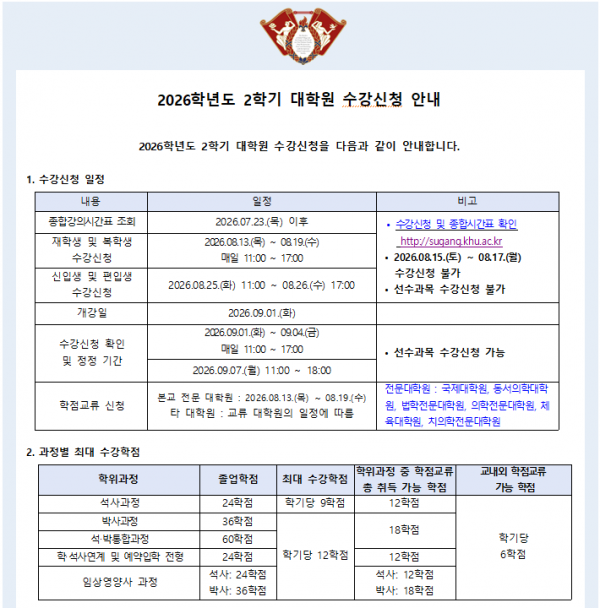 2026학년도 2학기 대학원 수강신청 안내

2026학년도 2학기 대학원 수강신청을 다음과 같이 안내합니다.

1. 수강신청 일정

| 내용 | 일정 | 비고 |
|---|---|---|
| 종합강의시간표 조회 | 2026.07.23.(목) 이후 | • 수강신청 및 종합시간표 확인 http://sugang.khu.ac.kr • 2026.08.15.(토) ~ 08.17.(월) 수강신청 불가 • 선수과목 수강신청 불가 |
| 재학생 및 복학생 수강신청 | 2026.08.13.(목) ~ 08.19.(수) 매일 11:00 ~ 17:00 | |
| 신입생 및 편입생 수강신청 | 2026.08.25.(화) 11:00 ~ 08.26.(수) 17:00 | |
| 개강일 | 2026.09.01.(화) | |
| 수강신청 확인 및 정정 기간 | 2026.09.01.(화) ~ 09.04.(금) 매일 11:00 ~ 17:00 | • 선수과목 수강신청 가능 |
| | 2026.09.07.(월) 11:00 ~ 18:00 | |
| 학점교류 신청 | 본교 전문 대학원 : 2026.08.13.(목) ~ 08.19.(수) 타 대학원 : 교류 대학원의 일정에 따름 | 전문대학원 : 국제대학원, 동서의학대학원, 법학전문대학원, 의학전문대학원, 체육대학원, 치의학전문대학원 |

2. 과정별 최대 수강학점

| 학위과정 | 졸업학점 | 최대 수강학점 | 학위과정 중 학점교류 총 취득 가능 학점 | 교내외 학점교류 가능 학점 |
|---|---|---|---|---|
| 석사과정 | 24학점 | 학기당 9학점 | 12학점 | 학기당 6학점 |
| 박사과정 | 36학점 | 학기당 12학점 | 18학점 | |
| 석·박통합과정 | 60학점 | | | |
| 학·석사연계 및 예약입학 전형 | 24학점 | | 12학점 | |
| 임상영양사 과정 | 석사: 24학점 박사: 36학점 | | 석사: 12학점 박사: 18학점 | |